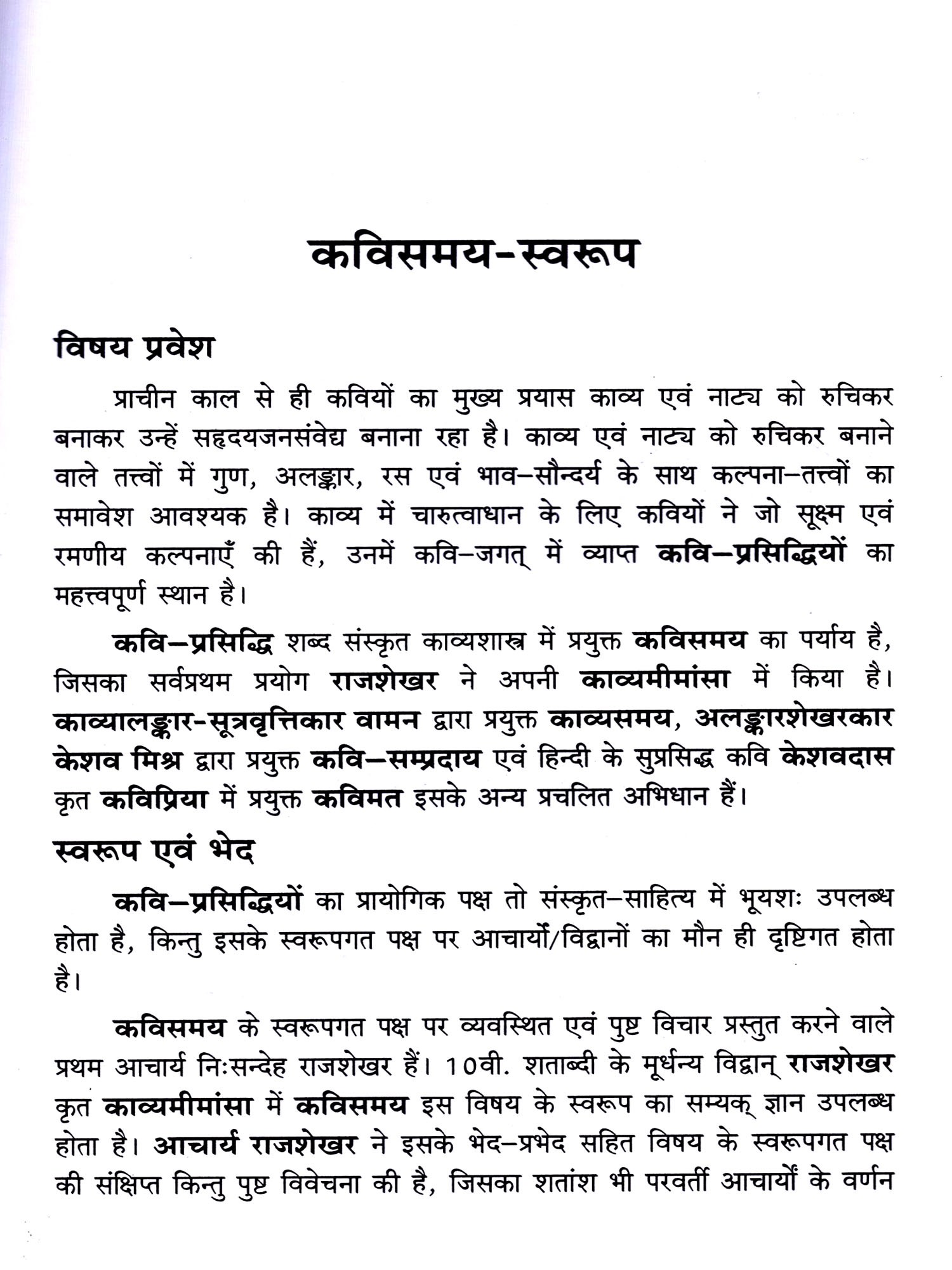 कविसमय-स्वरूप

विषय प्रवेश

प्राचीन काल से ही कवियों का मुख्य प्रयास काव्य एवं नाट्य को रुचिकर बनाकर उन्हें सहृदयजनसंवेद्य बनाना रहा है। काव्य एवं नाट्य को रुचिकर बनाने वाले तत्त्वों में गुण, अलङ्कार, रस एवं भाव–सौन्दर्य के साथ कल्पना–तत्त्वों का समावेश आवश्यक है। काव्य में चारुत्वाधान के लिए कवियों ने जो सूक्ष्म एवं रमणीय कल्पनाएँ की हैं, उनमें कवि–जगत् में व्याप्त कवि–प्रसिद्धियों का महत्त्वपूर्ण स्थान है।

कवि–प्रसिद्धि शब्द संस्कृत काव्यशास्त्र में प्रयुक्त कविसमय का पर्याय है, जिसका सर्वप्रथम प्रयोग राजशेखर ने अपनी काव्यमीमांसा में किया है। काव्यालङ्कार-सूत्रवृत्तिकार वामन द्वारा प्रयुक्त काव्यसमय, अलङ्कारशेखरकार केशव मिश्र द्वारा प्रयुक्त कवि–सम्प्रदाय एवं हिन्दी के सुप्रसिद्ध कवि केशवदास कृत कविप्रिया में प्रयुक्त कविमत इसके अन्य प्रचलित अभिधान हैं।

स्वरूप एवं भेद

कवि–प्रसिद्धियों का प्रायोगिक पक्ष तो संस्कृत–साहित्य में भूयशः उपलब्ध होता है, किन्तु इसके स्वरूपगत पक्ष पर आचार्यो/विद्वानों का मौन ही दृष्टिगत होता है।

कविसमय के स्वरूपगत पक्ष पर व्यवस्थित एवं पुष्ट विचार प्रस्तुत करने वाले प्रथम आचार्य निःसन्देह राजशेखर हैं। 10वी. शताब्दी के मूर्धन्य विद्वान् राजशेखर कृत काव्यमीमांसा में कविसमय इस विषय के स्वरूप का सम्यक् ज्ञान उपलब्ध होता है। आचार्य राजशेखर ने इसके भेद–प्रभेद सहित विषय के स्वरूपगत पक्ष की संक्षिप्त किन्तु पुष्ट विवेचना की है, जिसका शतांश भी परवर्ती आचार्यों के वर्णन